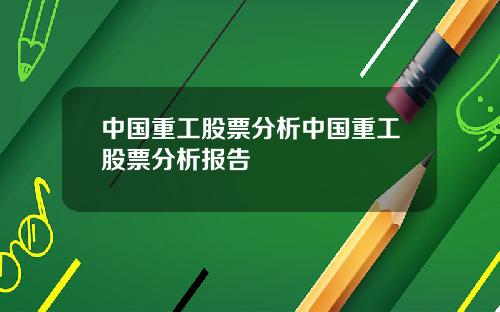 中国重工股票分析中国重工股票分析报告